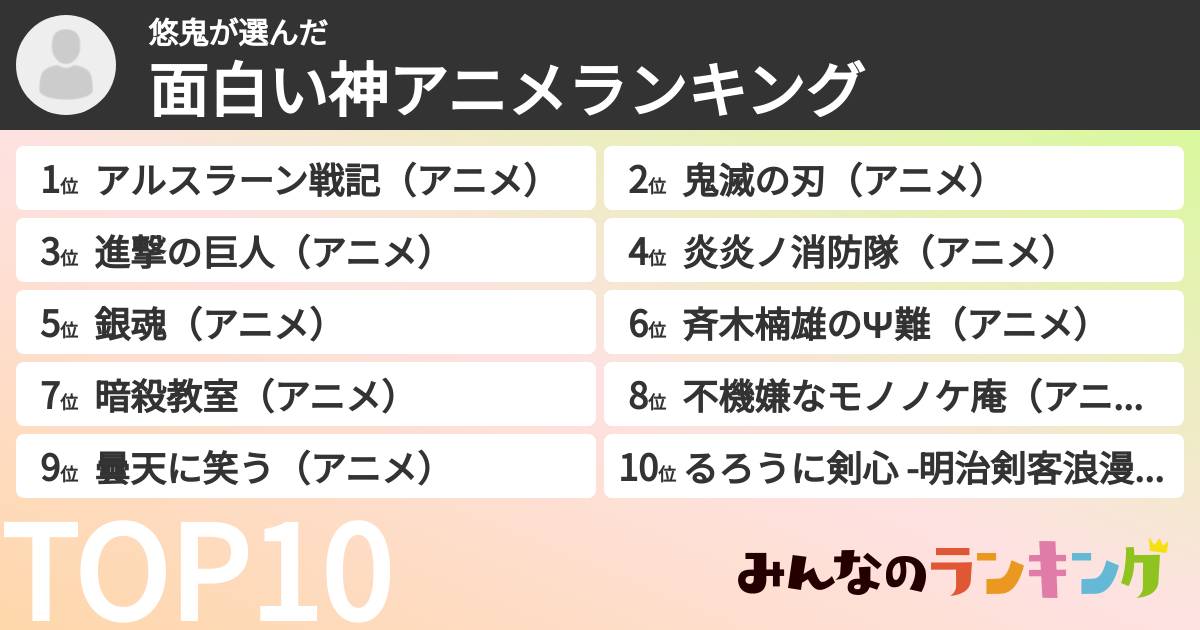 悠鬼が選んだ
面白い神アニメランキング

1位 アルスラーン戦記（アニメ）
2位 鬼滅の刃（アニメ）
3位 進撃の巨人（アニメ）
4位 炎炎ノ消防隊（アニメ）
5位 銀魂（アニメ）
6位 斉木楠雄のΨ難（アニメ）
7位 暗殺教室（アニメ）
8位 不機嫌なモノノケ庵（アニ...
9位 曇天に笑う（アニメ）
10位 るろうに剣心 -明治剣客浪漫...

TOP10

みんなのランキング